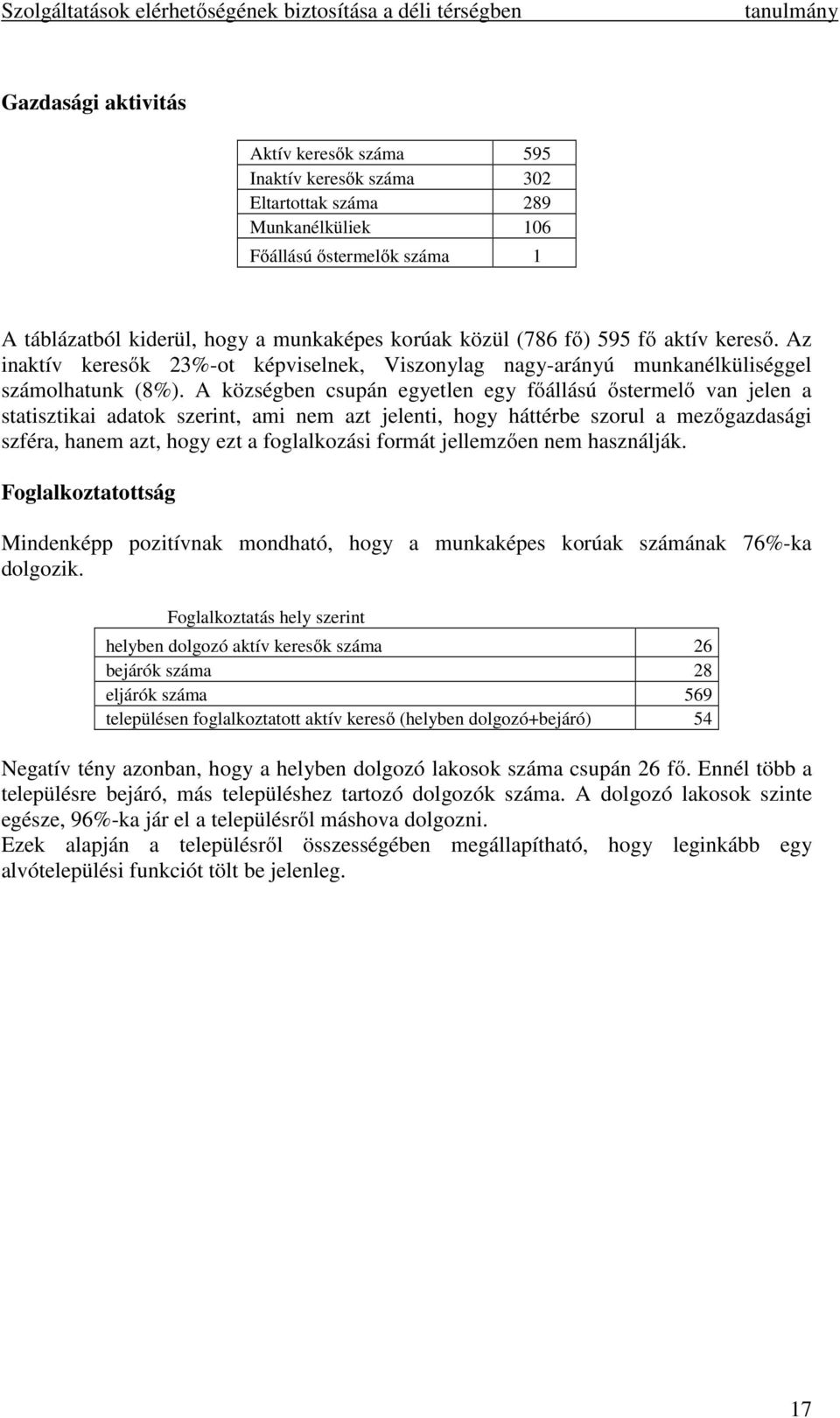 Szolgáltatások elérhetőségének biztosítása a déli térségben tanulmány

Gazdasági aktivitás

| Aktív keresők száma | 595 |
|---|---|
| Inaktív keresők száma | 302 |
| Eltartottak száma | 289 |
| Munkanélküliek | 106 |
| Főállású őstermelők száma | 1 |

A táblázatból kiderül, hogy a munkaképes korúak közül (786 fő) 595 fő aktív kereső. Az inaktív keresők 23%-ot képviselnek, Viszonylag nagy-arányú munkanélküliséggel számolhatunk (8%). A községben csupán egyetlen egy főállású őstermelő van jelen a statisztikai adatok szerint, ami nem azt jelenti, hogy háttérbe szorul a mezőgazdasági szféra, hanem azt, hogy ezt a foglalkozási formát jellemzően nem használják.

Foglalkoztatottság

Mindenképp pozitívnak mondható, hogy a munkaképes korúak számának 76%-ka dolgozik.

Foglalkoztatás hely szerint

| helyben dolgozó aktív keresők száma | 26 |
|---|---|
| bejárók száma | 28 |
| eljárók száma | 569 |
| településen foglalkoztatott aktív kereső (helyben dolgozó+bejáró) | 54 |

Negatív tény azonban, hogy a helyben dolgozó lakosok száma csupán 26 fő. Ennél több a településre bejáró, más településhez tartozó dolgozók száma. A dolgozó lakosok szinte egésze, 96%-ka jár el a településről máshova dolgozni.
Ezek alapján a településről összességében megállapítható, hogy leginkább egy alvótelepülési funkciót tölt be jelenleg.

17